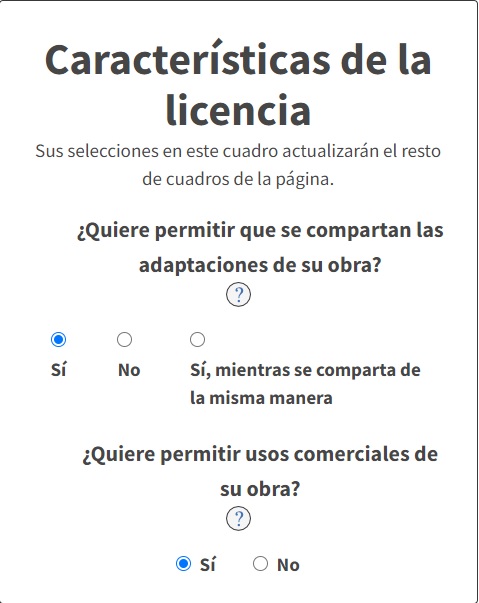 Características de la licencia

Sus selecciones en este cuadro actualizarán el resto de cuadros de la página.

¿Quiere permitir que se compartan las adaptaciones de su obra?

?

Sí

No

Sí, mientras se comparta de la misma manera

¿Quiere permitir usos comerciales de su obra?

?

Sí

No